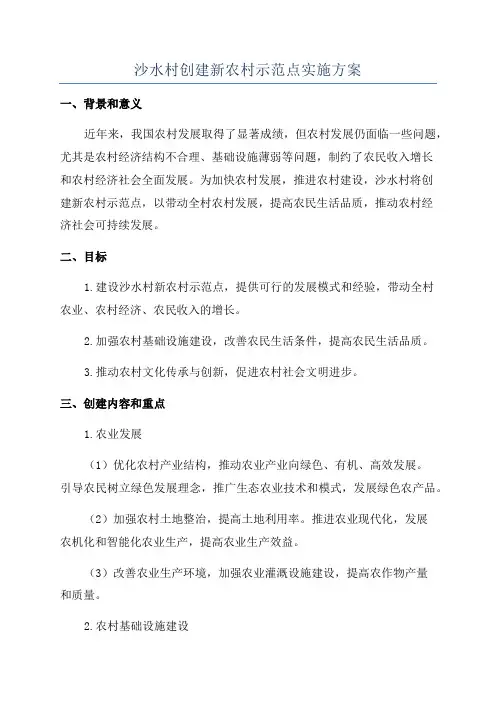 沙水村创建新农村示范点实施方案

一、背景和意义

近年来，我国农村发展取得了显著成绩，但农村发展仍面临一些问题，尤其是农村经济结构不合理、基础设施薄弱等问题，制约了农民收入增长和农村经济社会全面发展。为加快农村发展，推进农村建设，沙水村将创建新农村示范点，以带动全村农村发展，提高农民生活品质，推动农村经济社会可持续发展。

二、目标

1.建设沙水村新农村示范点，提供可行的发展模式和经验，带动全村农业、农村经济、农民收入的增长。

2.加强农村基础设施建设，改善农民生活条件，提高农民生活品质。

3.推动农村文化传承与创新，促进农村社会文明进步。

三、创建内容和重点

1.农业发展

（1）优化农村产业结构，推动农业产业向绿色、有机、高效发展。引导农民树立绿色发展理念，推广生态农业技术和模式，发展绿色农产品。

（2）加强农村土地整治，提高土地利用率。推进农业现代化，发展农机化和智能化农业生产，提高农业生产效益。

（3）改善农业生产环境，加强农业灌溉设施建设，提高农作物产量和质量。

2.农村基础设施建设